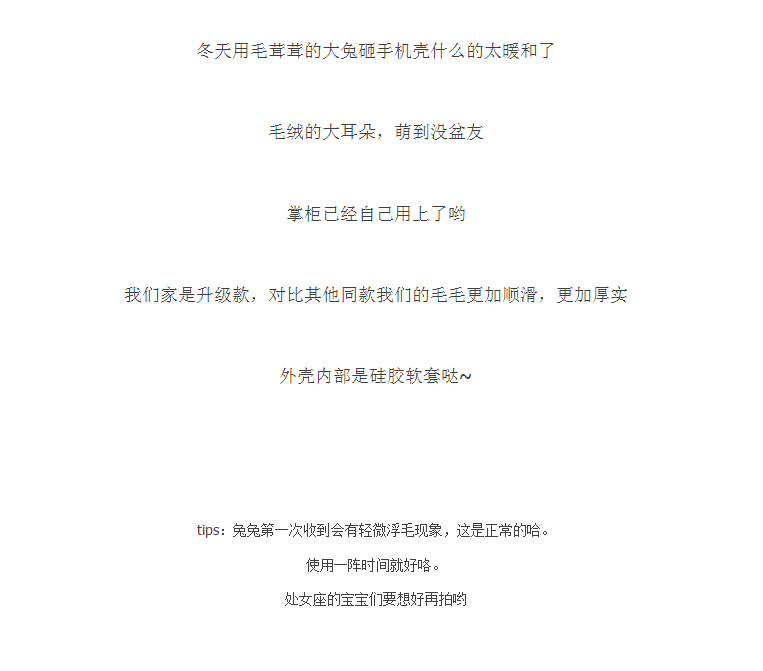 冬天用毛茸茸的大兔砸手机壳什么的太暖和了

毛绒的大耳朵，萌到没盆友

掌柜已经自己用上了哟

我们家是升级款，对比其他同款我们的毛毛更加顺滑，更加厚实

外壳内部是硅胶软套哒~

tips：兔兔第一次收到会有轻微浮毛现象，这是正常的哈。

使用一阵时间就好咯。

处女座的宝宝们要想好再拍哟